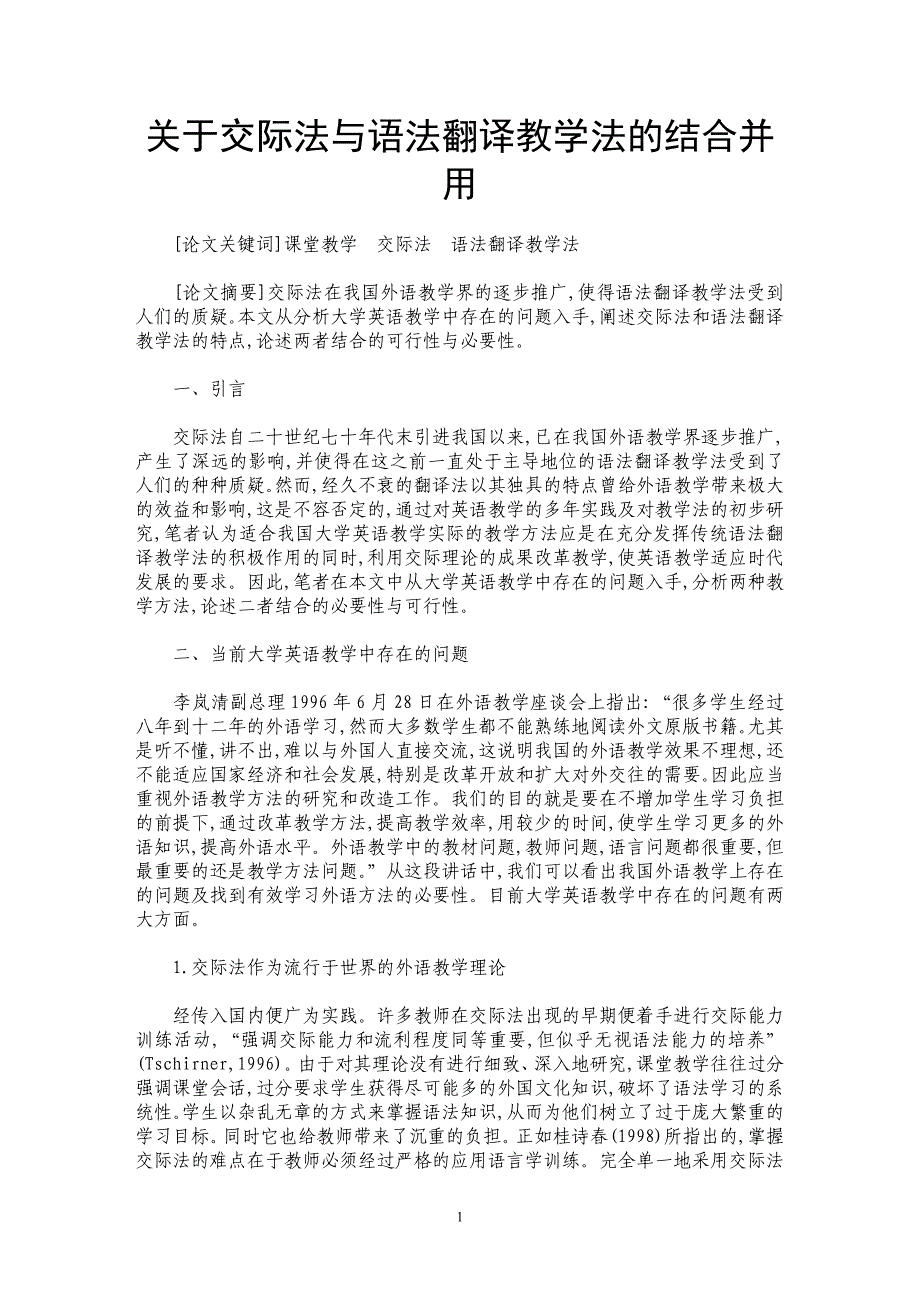 关于交际法与语法翻译教学法的结合并用

[论文关键词]课堂教学　交际法　语法翻译教学法

[论文摘要]交际法在我国外语教学界的逐步推广,使得语法翻译教学法受到人们的质疑。本文从分析大学英语教学中存在的问题入手,阐述交际法和语法翻译教学法的特点,论述两者结合的可行性与必要性。

一、引言

交际法自二十世纪七十年代末引进我国以来,已在我国外语教学界逐步推广,产生了深远的影响,并使得在这之前一直处于主导地位的语法翻译教学法受到了人们的种种质疑。然而,经久不衰的翻译法以其独具的特点曾给外语教学带来极大的效益和影响,这是不容否定的,通过对英语教学的多年实践及对教学法的初步研究,笔者认为适合我国大学英语教学实际的教学方法应是在充分发挥传统语法翻译教学法的积极作用的同时,利用交际理论的成果改革教学,使英语教学适应时代发展的要求。因此,笔者在本文中从大学英语教学中存在的问题入手,分析两种教学方法,论述二者结合的必要性与可行性。

二、当前大学英语教学中存在的问题

李岚清副总理 1996 年 6 月 28 日在外语教学座谈会上指出:“很多学生经过八年到十二年的外语学习,然而大多数学生都不能熟练地阅读外文原版书籍。尤其是听不懂,讲不出,难以与外国人直接交流,这说明我国的外语教学效果不理想,还不能适应国家经济和社会发展,特别是改革开放和扩大对外交往的需要。因此应当重视外语教学方法的研究和改造工作。我们的目的就是要在不增加学生学习负担的前提下,通过改革教学方法,提高教学效率,用较少的时间,使学生学习更多的外语知识,提高外语水平。外语教学中的教材问题,教师问题,语言问题都很重要,但最重要的还是教学方法问题。”从这段讲话中,我们可以看出我国外语教学上存在的问题及找到有效学习外语方法的必要性。目前大学英语教学中存在的问题有两大方面。

1.交际法作为流行于世界的外语教学理论

经传入国内便广为实践。许多教师在交际法出现的早期便着手进行交际能力训练活动,“强调交际能力和流利程度同等重要,但似乎无视语法能力的培养”(Tschirner,1996)。由于对其理论没有进行细致、深入地研究,课堂教学往往过分强调课堂会话,过分要求学生获得尽可能多的外国文化知识,破坏了语法学习的系统性。学生以杂乱无章的方式来掌握语法知识,从而为他们树立了过于庞大繁重的学习目标。同时它也给教师带来了沉重的负担。正如桂诗春(1998)所指出的,掌握交际法的难点在于教师必须经过严格的应用语言学训练。完全单一地采用交际法

1